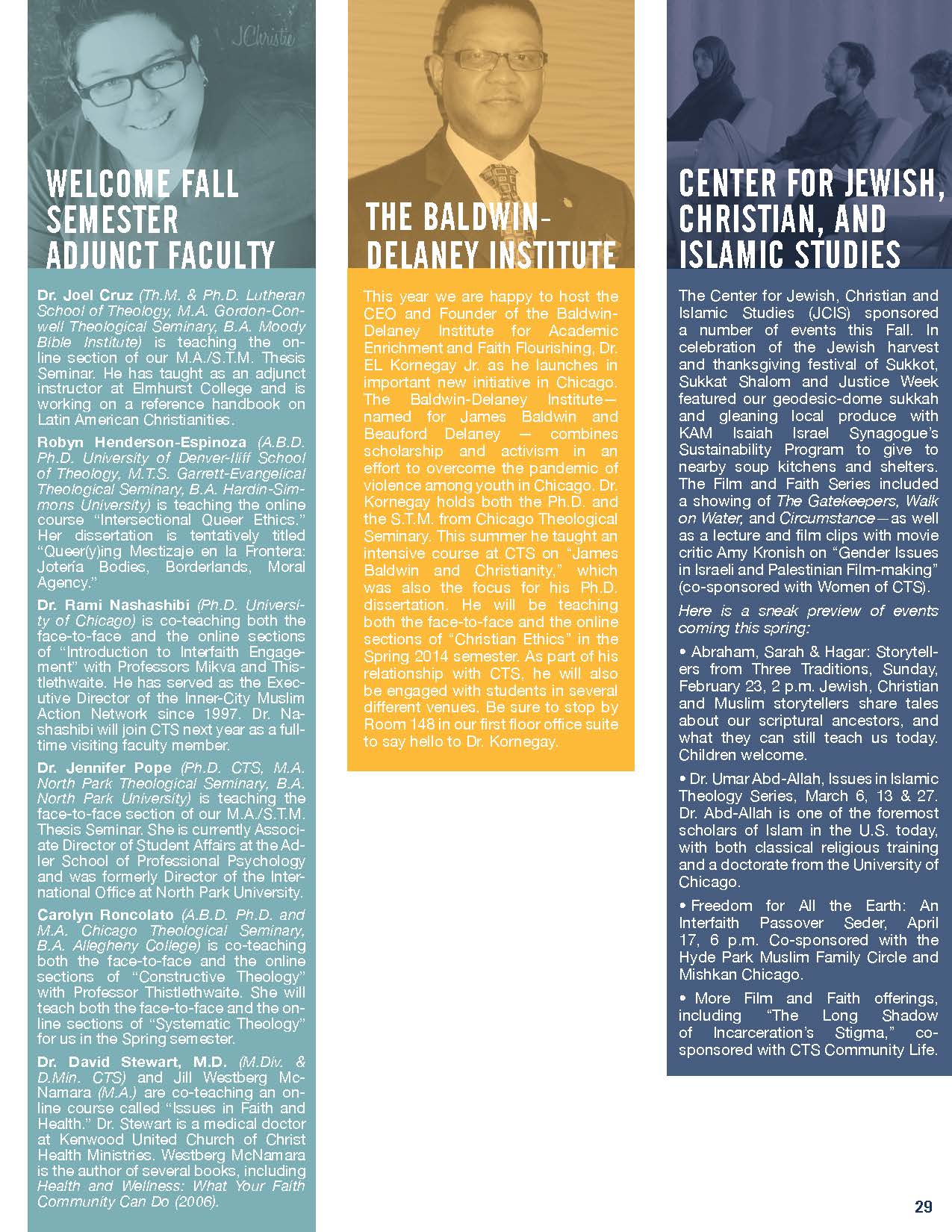 JChristie

WELCOME FALL SEMESTER ADJUNCT FACULTY

Dr. Joel Cruz (Th.M. & Ph.D. Lutheran School of Theology, M.A. Gordon-Conwell Theological Seminary, B.A. Moody Bible Institute) is teaching the online section of our M.A./S.T.M. Thesis Seminar. He has taught as an adjunct instructor at Elmhurst College and is working on a reference handbook on Latin American Christianities.

Robyn Henderson-Espinoza (A.B.D. Ph.D. University of Denver-Iliff School of Theology, M.T.S. Garrett-Evangelical Theological Seminary, B.A. Hardin-Simmons University) is teaching the online course "Intersectional Queer Ethics." Her dissertation is tentatively titled "Queer(y)ing Mestizaje en la Frontera: Jotería Bodies, Borderlands, Moral Agency."

Dr. Rami Nashashibi (Ph.D. University of Chicago) is co-teaching both the face-to-face and the online sections of "Introduction to Interfaith Engagement" with Professors Mikva and Thistlethwaite. He has served as the Executive Director of the Inner-City Muslim Action Network since 1997. Dr. Nashashibi will join CTS next year as a full-time visiting faculty member.

Dr. Jennifer Pope (Ph.D. CTS, M.A. North Park Theological Seminary, B.A. North Park University) is teaching the face-to-face section of our M.A./S.T.M. Thesis Seminar. She is currently Associate Director of Student Affairs at the Adler School of Professional Psychology and was formerly Director of the International Office at North Park University.

Carolyn Roncolato (A.B.D. Ph.D. and M.A. Chicago Theological Seminary, B.A. Allegheny College) is co-teaching both the face-to-face and the online sections of "Constructive Theology" with Professor Thistlethwaite. She will teach both the face-to-face and the online sections of "Systematic Theology" for us in the Spring semester.

Dr. David Stewart, M.D. (M.Div. & D.Min. CTS) and Jill Westberg McNamara (M.A.) are co-teaching an online course called "Issues in Faith and Health." Dr. Stewart is a medical doctor at Kenwood United Church of Christ Health Ministries. Westberg McNamara is the author of several books, including Health and Wellness: What Your Faith Community Can Do (2006).

THE BALDWIN-DELANEY INSTITUTE

This year we are happy to host the CEO and Founder of the Baldwin-Delaney Institute for Academic Enrichment and Faith Flourishing, Dr. EL Kornegay Jr. as he launches in important new initiative in Chicago. The Baldwin-Delaney Institute—named for James Baldwin and Beauford Delaney — combines scholarship and activism in an effort to overcome the pandemic of violence among youth in Chicago. Dr. Kornegay holds both the Ph.D. and the S.T.M. from Chicago Theological Seminary. This summer he taught an intensive course at CTS on "James Baldwin and Christianity," which was also the focus for his Ph.D. dissertation. He will be teaching both the face-to-face and the online sections of "Christian Ethics" in the Spring 2014 semester. As part of his relationship with CTS, he will also be engaged with students in several different venues. Be sure to stop by Room 148 in our first floor office suite to say hello to Dr. Kornegay.

CENTER FOR JEWISH, CHRISTIAN, AND ISLAMIC STUDIES

The Center for Jewish, Christian and Islamic Studies (JCIS) sponsored a number of events this Fall. In celebration of the Jewish harvest and thanksgiving festival of Sukkot, Sukkat Shalom and Justice Week featured our geodesic-dome sukkah and gleaning local produce with KAM Isaiah Israel Synagogue's Sustainability Program to give to nearby soup kitchens and shelters. The Film and Faith Series included a showing of The Gatekeepers, Walk on Water, and Circumstance—as well as a lecture and film clips with movie critic Amy Kronish on "Gender Issues in Israeli and Palestinian Film-making" (co-sponsored with Women of CTS).

Here is a sneak preview of events coming this spring:

• Abraham, Sarah & Hagar: Storytellers from Three Traditions, Sunday, February 23, 2 p.m. Jewish, Christian and Muslim storytellers share tales about our scriptural ancestors, and what they can still teach us today. Children welcome.

• Dr. Umar Abd-Allah, Issues in Islamic Theology Series, March 6, 13 & 27. Dr. Abd-Allah is one of the foremost scholars of Islam in the U.S. today, with both classical religious training and a doctorate from the University of Chicago.

• Freedom for All the Earth: An Interfaith Passover Seder, April 17, 6 p.m. Co-sponsored with the Hyde Park Muslim Family Circle and Mishkan Chicago.

• More Film and Faith offerings, including "The Long Shadow of Incarceration's Stigma," co-sponsored with CTS Community Life.

29